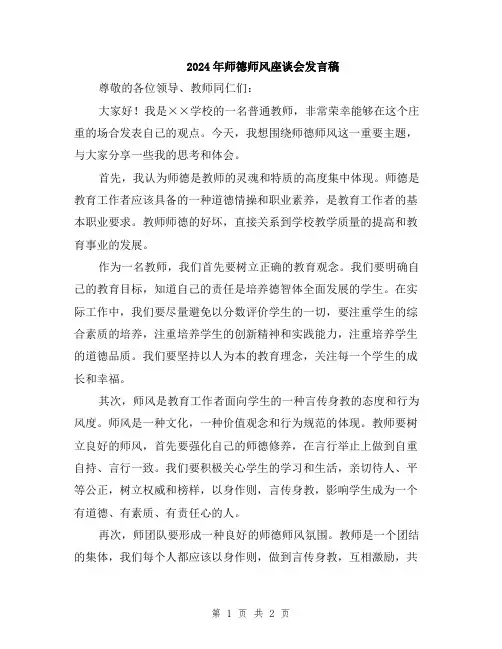 2024年师德师风座谈会发言稿

尊敬的各位领导、教师同仁们：

大家好！我是××学校的一名普通教师，非常荣幸能够在这个庄重的场合发表自己的观点。今天，我想围绕师德师风这一重要主题，与大家分享一些我的思考和体会。

首先，我认为师德是教师的灵魂和特质的高度集中体现。师德是教育工作者应该具备的一种道德情操和职业素养，是教育工作者的基本职业要求。教师师德的好坏，直接关系到学校教学质量的提高和教育事业的发展。

作为一名教师，我们首先要树立正确的教育观念。我们要明确自己的教育目标，知道自己的责任是培养德智体全面发展的学生。在实际工作中，我们要尽量避免以分数评价学生的一切，要注重学生的综合素质的培养，注重培养学生的创新精神和实践能力，注重培养学生的道德品质。我们要坚持以人为本的教育理念，关注每一个学生的成长和幸福。

其次，师风是教育工作者面向学生的一种言传身教的态度和行为风度。师风是一种文化，一种价值观念和行为规范的体现。教师要树立良好的师风，首先要强化自己的师德修养，在言行举止上做到自重自持、言行一致。我们要积极关心学生的学习和生活，亲切待人、平等公正，树立权威和榜样，以身作则，言传身教，影响学生成为一个有道德、有素质、有责任心的人。

再次，师团队要形成一种良好的师德师风氛围。教师是一个团结的集体，我们每个人都应该以身作则，做到言传身教，互相激励，共

第 1 页 共 2 页